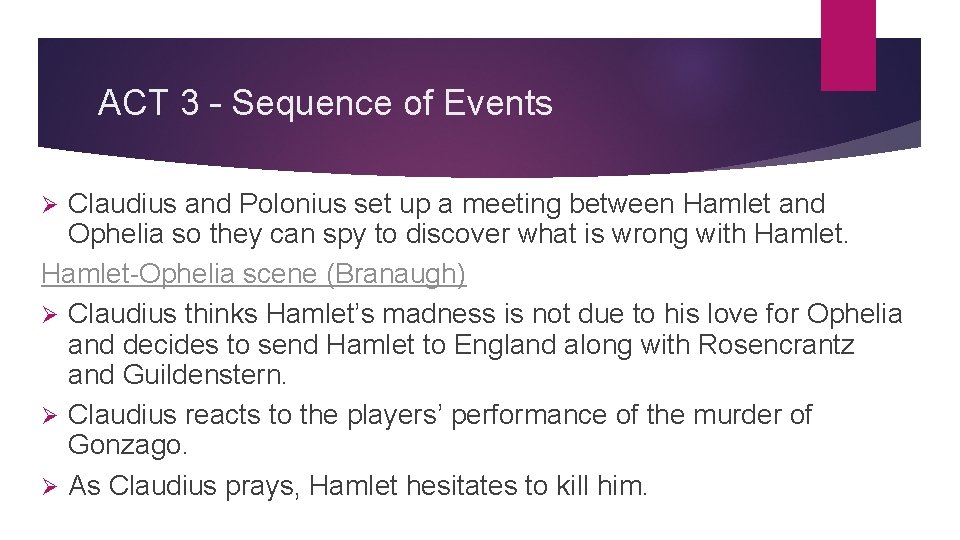 ACT 3 - Sequence of Events

➢ Claudius and Polonius set up a meeting between Hamlet and Ophelia so they can spy to discover what is wrong with Hamlet.

Hamlet-Ophelia scene (Branaugh)

➢ Claudius thinks Hamlet's madness is not due to his love for Ophelia and decides to send Hamlet to England along with Rosencrantz and Guildenstern.

➢ Claudius reacts to the players' performance of the murder of Gonzago.

➢ As Claudius prays, Hamlet hesitates to kill him.